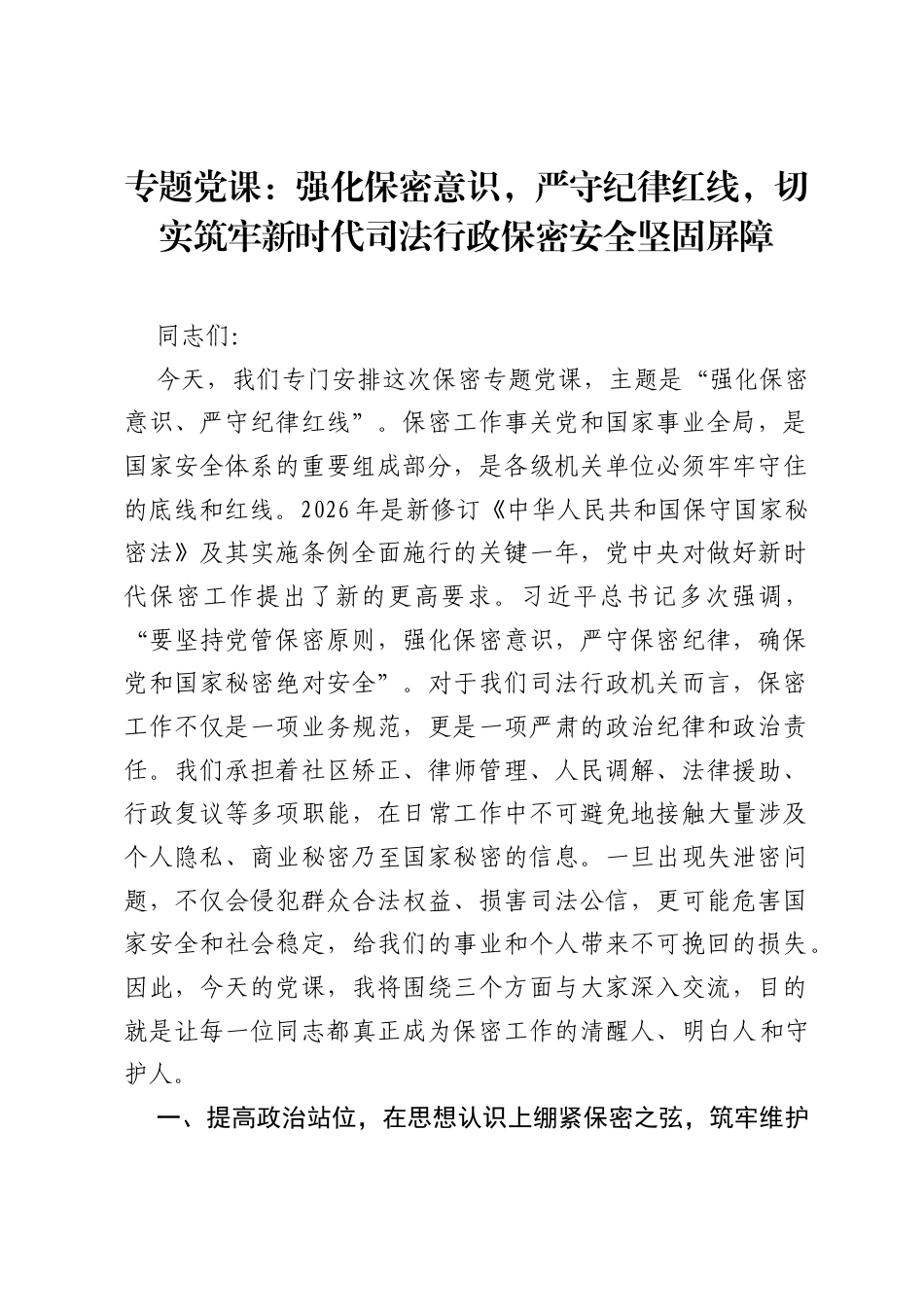 专题党课：强化保密意识，严守纪律红线，切实筑牢新时代司法行政保密安全坚固屏障

同志们：

今天，我们专门安排这次保密专题党课，主题是“强化保密意识、严守纪律红线”。保密工作事关党和国家事业全局，是国家安全体系的重要组成部分，是各级机关单位必须牢牢守住的底线和红线。2026年是新修订《中华人民共和国保守国家秘密法》及其实施条例全面施行的关键一年，党中央对做好新时代保密工作提出了新的更高要求。习近平总书记多次强调，“要坚持党管保密原则，强化保密意识，严守保密纪律，确保党和国家秘密绝对安全”。对于我们司法行政机关而言，保密工作不仅是一项业务规范，更是一项严肃的政治纪律和政治责任。我们承担着社区矫正、律师管理、人民调解、法律援助、行政复议等多项职能，在日常工作中不可避免地接触大量涉及个人隐私、商业秘密乃至国家秘密的信息。一旦出现失泄密问题，不仅会侵犯群众合法权益、损害司法公信，更可能危害国家安全和社会稳定，给我们的事业和个人带来不可挽回的损失。因此，今天的党课，我将围绕三个方面与大家深入交流，目的就是让每一位同志都真正成为保密工作的清醒人、明白人和守护人。

一、提高政治站位，在思想认识上绷紧保密之弦，筑牢维护